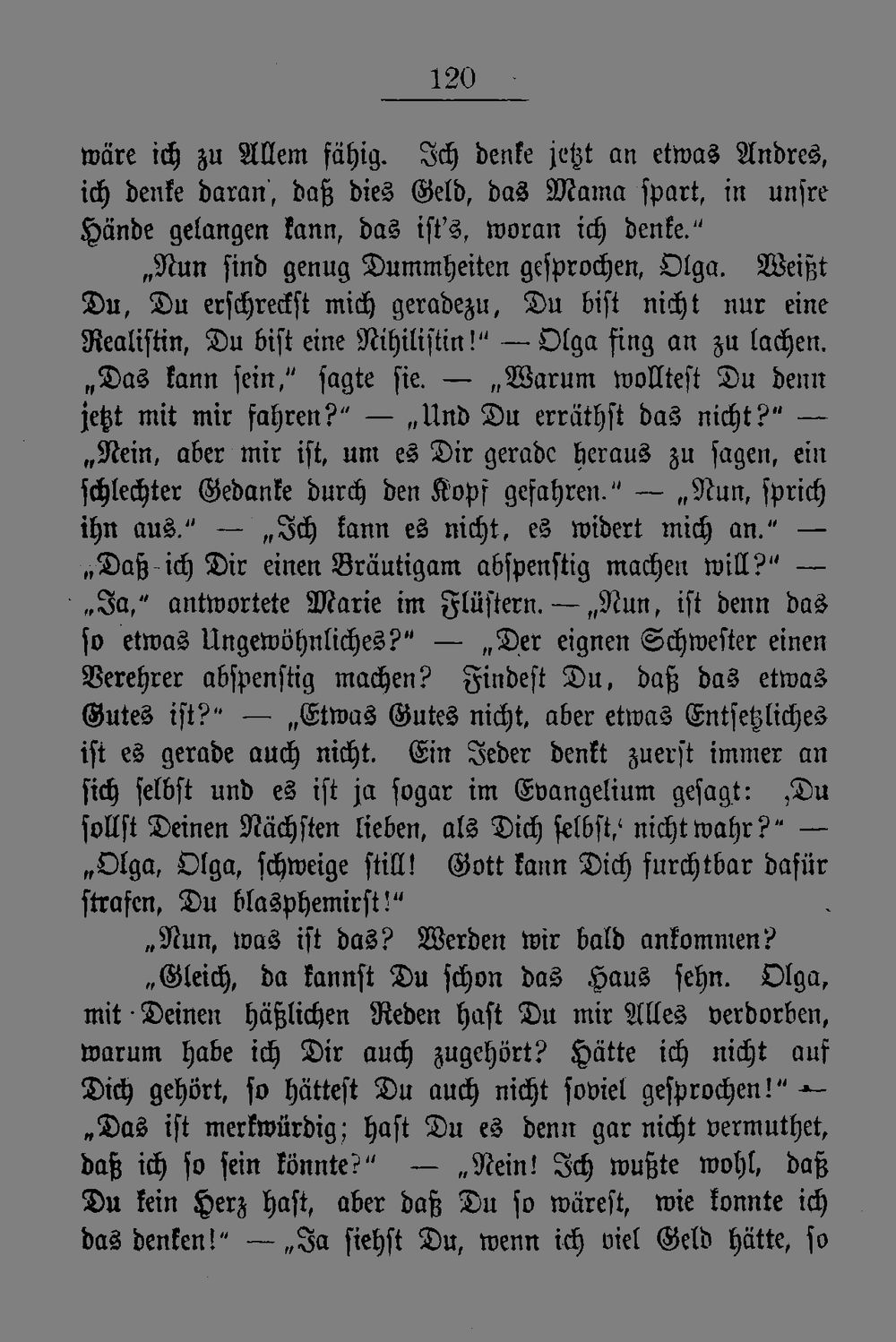 120

wäre ich zu Allem fähig. Ich denke jetzt an etwas Andres, ich denke daran, daß dies Geld, das Mama spart, in unsre Hände gelangen kann, das ist's, woran ich denke."

„Nun sind genug Dummheiten gesprochen, Olga. Weißt Du, Du erschreckst mich geradezu, Du bist nicht nur eine Realistin, Du bist eine Nihilistin!" — Olga fing an zu lachen. „Das kann sein," sagte sie. — „Warum wolltest Du denn jetzt mit mir fahren?" — „Und Du erräthst das nicht?" — „Nein, aber mir ist, um es Dir gerade heraus zu sagen, ein schlechter Gedanke durch den Kopf gefahren." — „Nun, sprich ihn aus." — „Ich kann es nicht, es widert mich an." — „Daß ich Dir einen Bräutigam abspenstig machen will?" — „Ja," antwortete Marie im Flüstern. — „Nun, ist denn das so etwas Ungewöhnliches?" — „Der eignen Schwester einen Verehrer abspenstig machen? Findest Du, daß das etwas Gutes ist?" — „Etwas Gutes nicht, aber etwas Entsetzliches ist es gerade auch nicht. Ein Jeder denkt zuerst immer an sich selbst und es ist ja sogar im Evangelium gesagt: ‚Du sollst Deinen Nächsten lieben, als Dich selbst,' nicht wahr?" — „Olga, Olga, schweige still! Gott kann Dich furchtbar dafür strafen, Du blasphemirst!"

„Nun, was ist das? Werden wir bald ankommen?

„Gleich, da kannst Du schon das Haus sehn. Olga, mit Deinen häßlichen Reden hast Du mir Alles verdorben, warum habe ich Dir auch zugehört? Hätte ich nicht auf Dich gehört, so hättest Du auch nicht soviel gesprochen!" — „Das ist merkwürdig; hast Du es denn gar nicht vermuthet, daß ich so sein könnte?" — „Nein! Ich wußte wohl, daß Du kein Herz hast, aber daß Du so wärest, wie konnte ich das denken!" — „Ja siehst Du, wenn ich viel Geld hätte, so